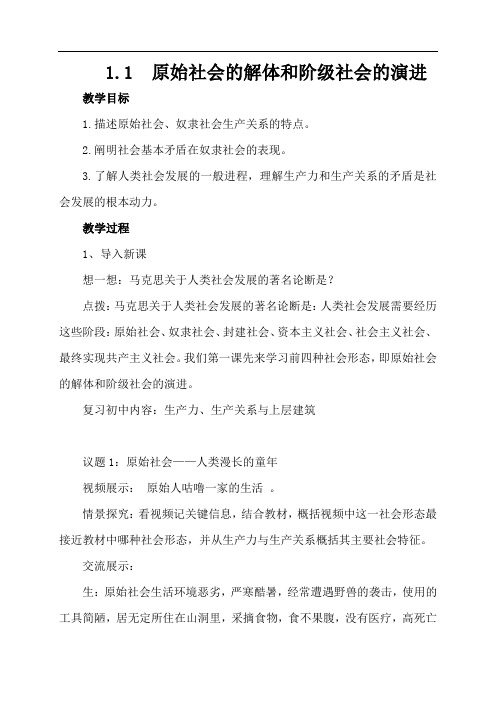 1.1　原始社会的解体和阶级社会的演进

教学目标

1.描述原始社会、奴隶社会生产关系的特点。

2.阐明社会基本矛盾在奴隶社会的表现。

3.了解人类社会发展的一般进程，理解生产力和生产关系的矛盾是社会发展的根本动力。

教学过程

1、导入新课

想一想：马克思关于人类社会发展的著名论断是？

点拨：马克思关于人类社会发展的著名论断是：人类社会发展需要经历这些阶段：原始社会、奴隶社会、封建社会、资本主义社会、社会主义社会、最终实现共产主义社会。我们第一课先来学习前四种社会形态，即原始社会的解体和阶级社会的演进。

复习初中内容：生产力、生产关系与上层建筑

议题1：原始社会——人类漫长的童年

视频展示：　原始人咕噜一家的生活　。

情景探究：看视频记关键信息，结合教材，概括视频中这一社会形态最接近教材中哪种社会形态，并从生产力与生产关系概括其主要社会特征。

交流展示：

生：原始社会生活环境恶劣，严寒酷暑，经常遭遇野兽的袭击，使用的工具简陋，居无定所住在山洞里，采摘食物，食不果腹，没有医疗，高死亡